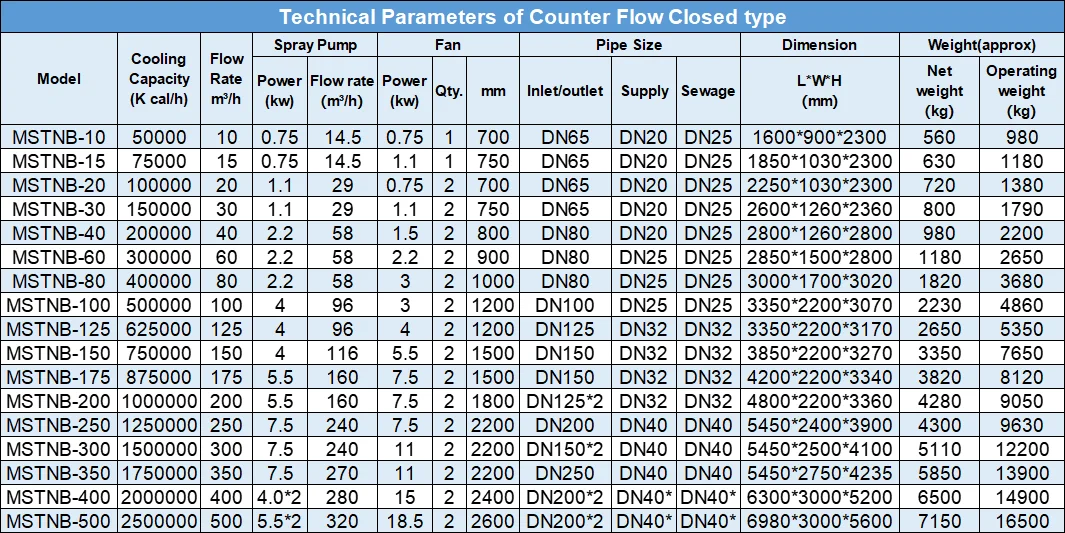 Technical Parameters of Counter Flow Closed type

| Model | Cooling Capacity (K cal/h) | Flow Rate m³/h | Spray Pump |  | Fan |  |  | Pipe Size |  |  | Dimension | Weight(approx) |  |
|---|---|---|---|---|---|---|---|---|---|---|---|---|---|
|  |  |  | Power (kw) | Flow rate (m³/h) | Power (kw) | Qty. | mm | Inlet/outlet | Supply | Sewage | L*W*H (mm) | Net weight (kg) | Operating weight (kg) |
| MSTNB-10 | 50000 | 10 | 0.75 | 14.5 | 0.75 | 1 | 700 | DN65 | DN20 | DN25 | 1600*900*2300 | 560 | 980 |
| MSTNB-15 | 75000 | 15 | 0.75 | 14.5 | 1.1 | 1 | 750 | DN65 | DN20 | DN25 | 1850*1030*2300 | 630 | 1180 |
| MSTNB-20 | 100000 | 20 | 1.1 | 29 | 0.75 | 2 | 700 | DN65 | DN20 | DN25 | 2250*1030*2300 | 720 | 1380 |
| MSTNB-30 | 150000 | 30 | 1.1 | 29 | 1.1 | 2 | 750 | DN65 | DN20 | DN25 | 2600*1260*2360 | 800 | 1790 |
| MSTNB-40 | 200000 | 40 | 2.2 | 58 | 1.5 | 2 | 800 | DN80 | DN20 | DN25 | 2800*1260*2800 | 980 | 2200 |
| MSTNB-60 | 300000 | 60 | 2.2 | 58 | 2.2 | 2 | 900 | DN80 | DN25 | DN25 | 2850*1500*2800 | 1180 | 2650 |
| MSTNB-80 | 400000 | 80 | 2.2 | 58 | 3 | 2 | 1000 | DN80 | DN25 | DN25 | 3000*1700*3020 | 1820 | 3680 |
| MSTNB-100 | 500000 | 100 | 4 | 96 | 3 | 2 | 1200 | DN100 | DN25 | DN25 | 3350*2200*3070 | 2230 | 4860 |
| MSTNB-125 | 625000 | 125 | 4 | 96 | 4 | 2 | 1200 | DN125 | DN32 | DN32 | 3350*2200*3170 | 2650 | 5350 |
| MSTNB-150 | 750000 | 150 | 4 | 116 | 5.5 | 2 | 1500 | DN150 | DN32 | DN32 | 3850*2200*3270 | 3350 | 7650 |
| MSTNB-175 | 875000 | 175 | 5.5 | 160 | 7.5 | 2 | 1500 | DN150 | DN32 | DN32 | 4200*2200*3340 | 3820 | 8120 |
| MSTNB-200 | 1000000 | 200 | 5.5 | 160 | 7.5 | 2 | 1800 | DN125*2 | DN32 | DN32 | 4800*2200*3360 | 4280 | 9050 |
| MSTNB-250 | 1250000 | 250 | 7.5 | 240 | 7.5 | 2 | 2200 | DN200 | DN40 | DN40 | 5450*2400*3900 | 4300 | 9630 |
| MSTNB-300 | 1500000 | 300 | 7.5 | 240 | 11 | 2 | 2200 | DN150*2 | DN40 | DN40 | 5450*2500*4100 | 5110 | 12200 |
| MSTNB-350 | 1750000 | 350 | 7.5 | 270 | 11 | 2 | 2200 | DN250 | DN40 | DN40 | 5450*2750*4235 | 5850 | 13900 |
| MSTNB-400 | 2000000 | 400 | 4.0*2 | 280 | 15 | 2 | 2400 | DN200*2 | DN40* | DN40* | 6300*3000*5200 | 6500 | 14900 |
| MSTNB-500 | 2500000 | 500 | 5.5*2 | 320 | 18.5 | 2 | 2600 | DN200*2 | DN40* | DN40* | 6980*3000*5600 | 7150 | 16500 |